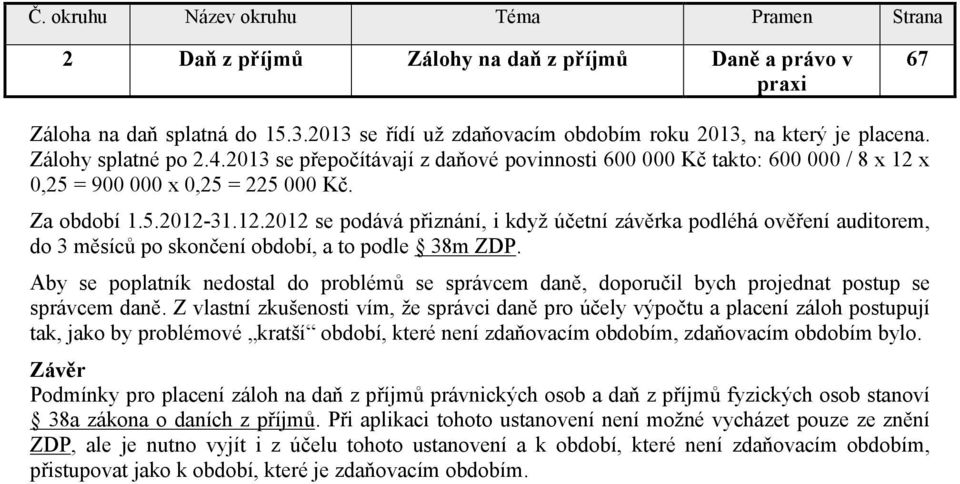 | Č. okruhu | Název okruhu | Téma | Pramen | Strana |
|---|---|---|---|---|
| 2 | Daň z příjmů | Zálohy na daň z příjmů | Daně a právo v praxi | 67 |

Záloha na daň splatná do 15.3.2013 se řídí už zdaňovacím obdobím roku 2013, na který je placena. Zálohy splatné po 2.4.2013 se přepočítávají z daňové povinnosti 600 000 Kč takto: 600 000 / 8 x 12 x 0,25 = 900 000 x 0,25 = 225 000 Kč.

Za období 1.5.2012-31.12.2012 se podává přiznání, i když účetní závěrka podléhá ověření auditorem, do 3 měsíců po skončení období, a to podle § 38m ZDP.

Aby se poplatník nedostal do problémů se správcem daně, doporučil bych projednat postup se správcem daně. Z vlastní zkušenosti vím, že správci daně pro účely výpočtu a placení záloh postupují tak, jako by problémové „kratší“ období, které není zdaňovacím obdobím, zdaňovacím obdobím bylo.

Závěr
Podmínky pro placení záloh na daň z příjmů právnických osob a daň z příjmů fyzických osob stanoví § 38a zákona o daních z příjmů. Při aplikaci tohoto ustanovení není možné vycházet pouze ze znění ZDP, ale je nutno vyjít i z účelu tohoto ustanovení a k období, které není zdaňovacím obdobím, přistupovat jako k období, které je zdaňovacím obdobím.